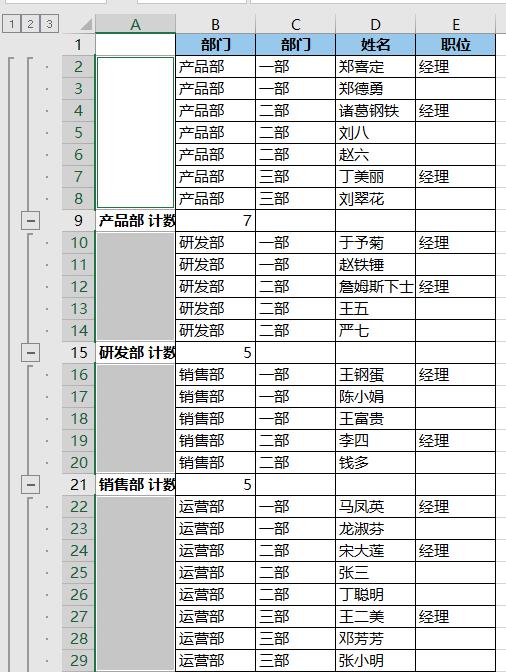 1 2 3

| | A | B | C | D | E |
|---|---|---|---|---|---|
| 1 | | 部门 | 部门 | 姓名 | 职位 |
| 2 | | 产品部 | 一部 | 郑喜定 | 经理 |
| 3 | | 产品部 | 一部 | 郑德勇 | |
| 4 | | 产品部 | 二部 | 诸葛钢铁 | 经理 |
| 5 | | 产品部 | 二部 | 刘八 | |
| 6 | | 产品部 | 二部 | 赵六 | |
| 7 | | 产品部 | 三部 | 丁美丽 | 经理 |
| 8 | | 产品部 | 三部 | 刘翠花 | |
| 9 | 产品部 计数 | 7 | | | |
| 10 | | 研发部 | 一部 | 于予菊 | 经理 |
| 11 | | 研发部 | 一部 | 赵铁锤 | |
| 12 | | 研发部 | 二部 | 詹姆斯下士 | 经理 |
| 13 | | 研发部 | 二部 | 王五 | |
| 14 | | 研发部 | 二部 | 严七 | |
| 15 | 研发部 计数 | 5 | | | |
| 16 | | 销售部 | 一部 | 王钢蛋 | 经理 |
| 17 | | 销售部 | 一部 | 陈小娟 | |
| 18 | | 销售部 | 一部 | 王富贵 | |
| 19 | | 销售部 | 二部 | 李四 | 经理 |
| 20 | | 销售部 | 二部 | 钱多 | |
| 21 | 销售部 计数 | 5 | | | |
| 22 | | 运营部 | 一部 | 马凤英 | 经理 |
| 23 | | 运营部 | 一部 | 龙淑芬 | |
| 24 | | 运营部 | 二部 | 宋大莲 | 经理 |
| 25 | | 运营部 | 二部 | 张三 | |
| 26 | | 运营部 | 二部 | 丁聪明 | |
| 27 | | 运营部 | 三部 | 王二美 | 经理 |
| 28 | | 运营部 | 三部 | 邓芳芳 | |
| 29 | | 运营部 | 三部 | 张小明 | |